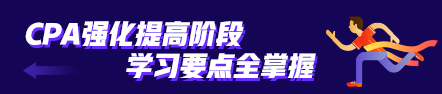 CPA强化提高阶段
学习要点全掌握